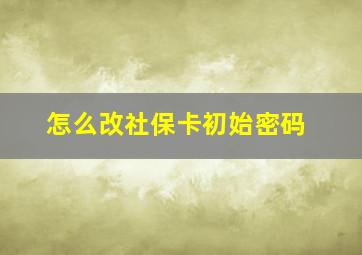 怎么改社保卡初始密码